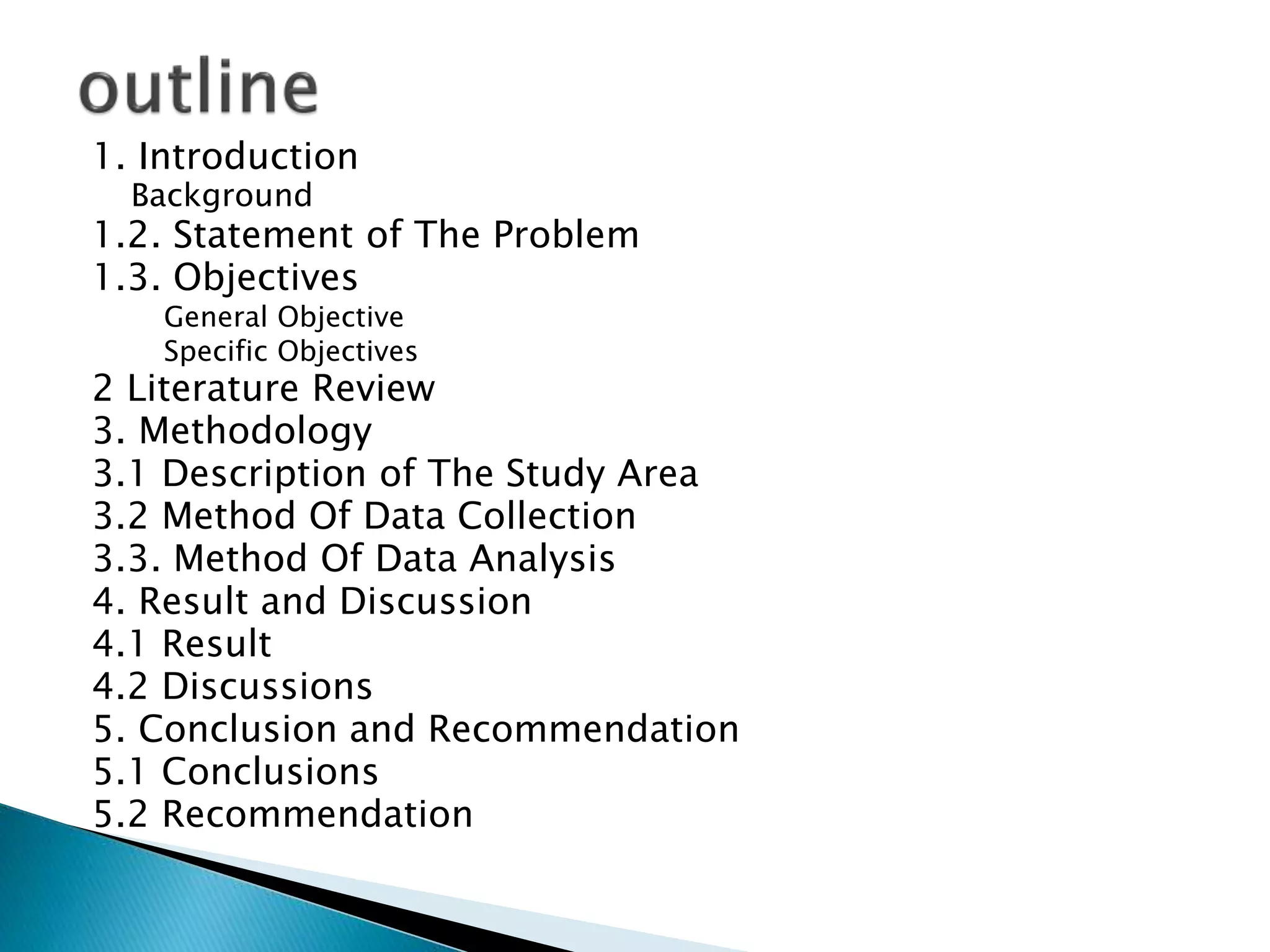 outline

1. Introduction
Background
1.2. Statement of The Problem
1.3. Objectives
General Objective
Specific Objectives
2 Literature Review
3. Methodology
3.1 Description of The Study Area
3.2 Method Of Data Collection
3.3. Method Of Data Analysis
4. Result and Discussion
4.1 Result
4.2 Discussions
5. Conclusion and Recommendation
5.1 Conclusions
5.2 Recommendation